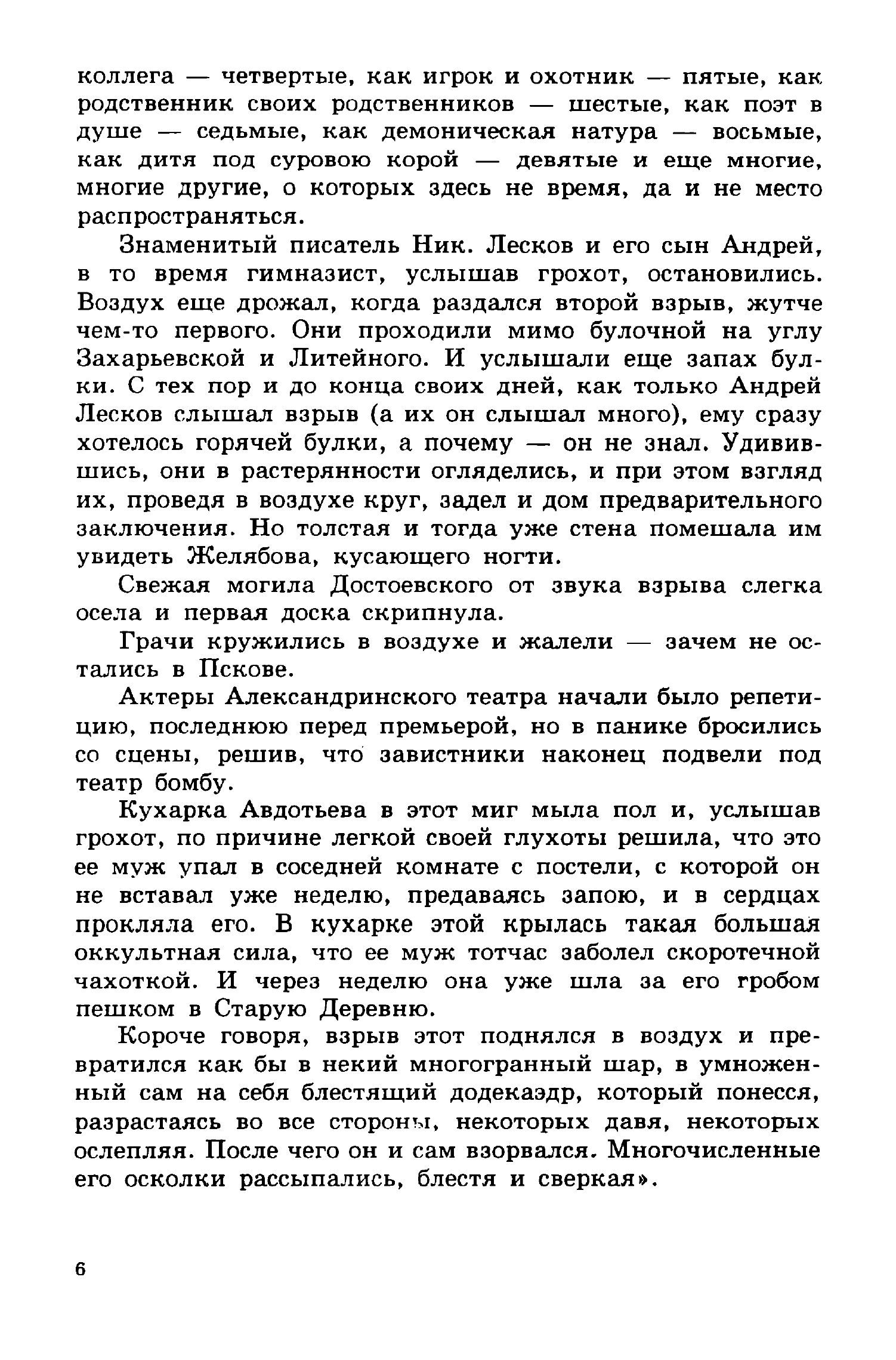 коллега — четвертые, как игрок и охотник — пятые, как родственник своих родственников — шестые, как поэт в душе — седьмые, как демоническая натура — восьмые, как дитя под суровою корой — девятые и еще многие, многие другие, о которых здесь не время, да и не место распространяться.

Знаменитый писатель Ник. Лесков и его сын Андрей, в то время гимназист, услышав грохот, остановились. Воздух еще дрожал, когда раздался второй взрыв, жутче чем-то первого. Они проходили мимо булочной на углу Захарьевской и Литейного. И услышали еще запах булки. С тех пор и до конца своих дней, как только Андрей Лесков слышал взрыв (а их он слышал много), ему сразу хотелось горячей булки, а почему — он не знал. Удивившись, они в растерянности огляделись, и при этом взгляд их, проведя в воздухе круг, задел и дом предварительного заключения. Но толстая и тогда уже стена помешала им увидеть Желябова, кусающего ногти.

Свежая могила Достоевского от звука взрыва слегка осела и первая доска скрипнула.

Грачи кружились в воздухе и жалели — зачем не остались в Пскове.

Актеры Александринского театра начали было репетицию, последнюю перед премьерой, но в панике бросились со сцены, решив, что завистники наконец подвели под театр бомбу.

Кухарка Авдотьева в этот миг мыла пол и, услышав грохот, по причине легкой своей глухоты решила, что это ее муж упал в соседней комнате с постели, с которой он не вставал уже неделю, предаваясь запою, и в сердцах прокляла его. В кухарке этой крылась такая большая оккультная сила, что ее муж тотчас заболел скоротечной чахоткой. И через неделю она уже шла за его гробом пешком в Старую Деревню.

Короче говоря, взрыв этот поднялся в воздух и превратился как бы в некий многогранный шар, в умноженный сам на себя блестящий додекаэдр, который понесся, разрастаясь во все стороны, некоторых давя, некоторых ослепляя. После чего он и сам взорвался. Многочисленные его осколки рассыпались, блестя и сверкая».

6